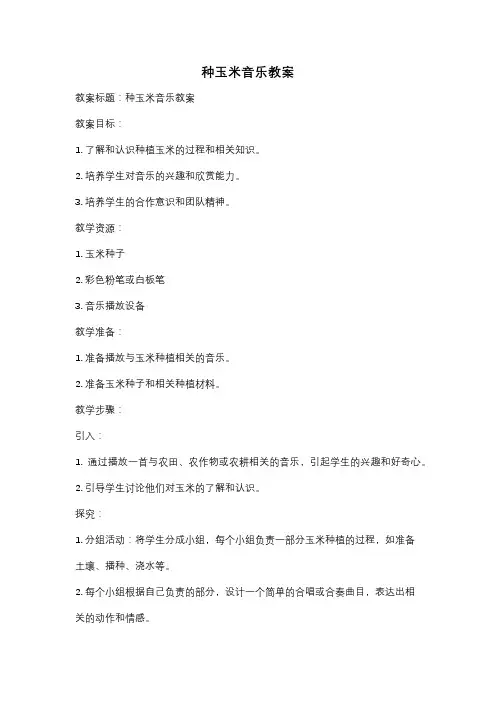 种玉米音乐教案

教案标题：种玉米音乐教案

教案目标：

1. 了解和认识种植玉米的过程和相关知识。

2. 培养学生对音乐的兴趣和欣赏能力。

3. 培养学生的合作意识和团队精神。

教学资源：

1. 玉米种子

2. 彩色粉笔或白板笔

3. 音乐播放设备

教学准备：

1. 准备播放与玉米种植相关的音乐。

2. 准备玉米种子和相关种植材料。

教学步骤：

引入：

1. 通过播放一首与农田、农作物或农耕相关的音乐，引起学生的兴趣和好奇心。

2. 引导学生讨论他们对玉米的了解和认识。

探究：

1. 分组活动：将学生分成小组，每个小组负责一部分玉米种植的过程，如准备土壤、播种、浇水等。

2. 每个小组根据自己负责的部分，设计一个简单的合唱或合奏曲目，表达出相关的动作和情感。